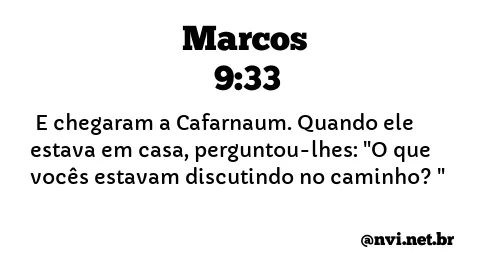 Marcos
9:33

E chegaram a Cafarnaum. Quando ele estava em casa, perguntou-lhes: "O que vocês estavam discutindo no caminho? "

@nvi.net.br